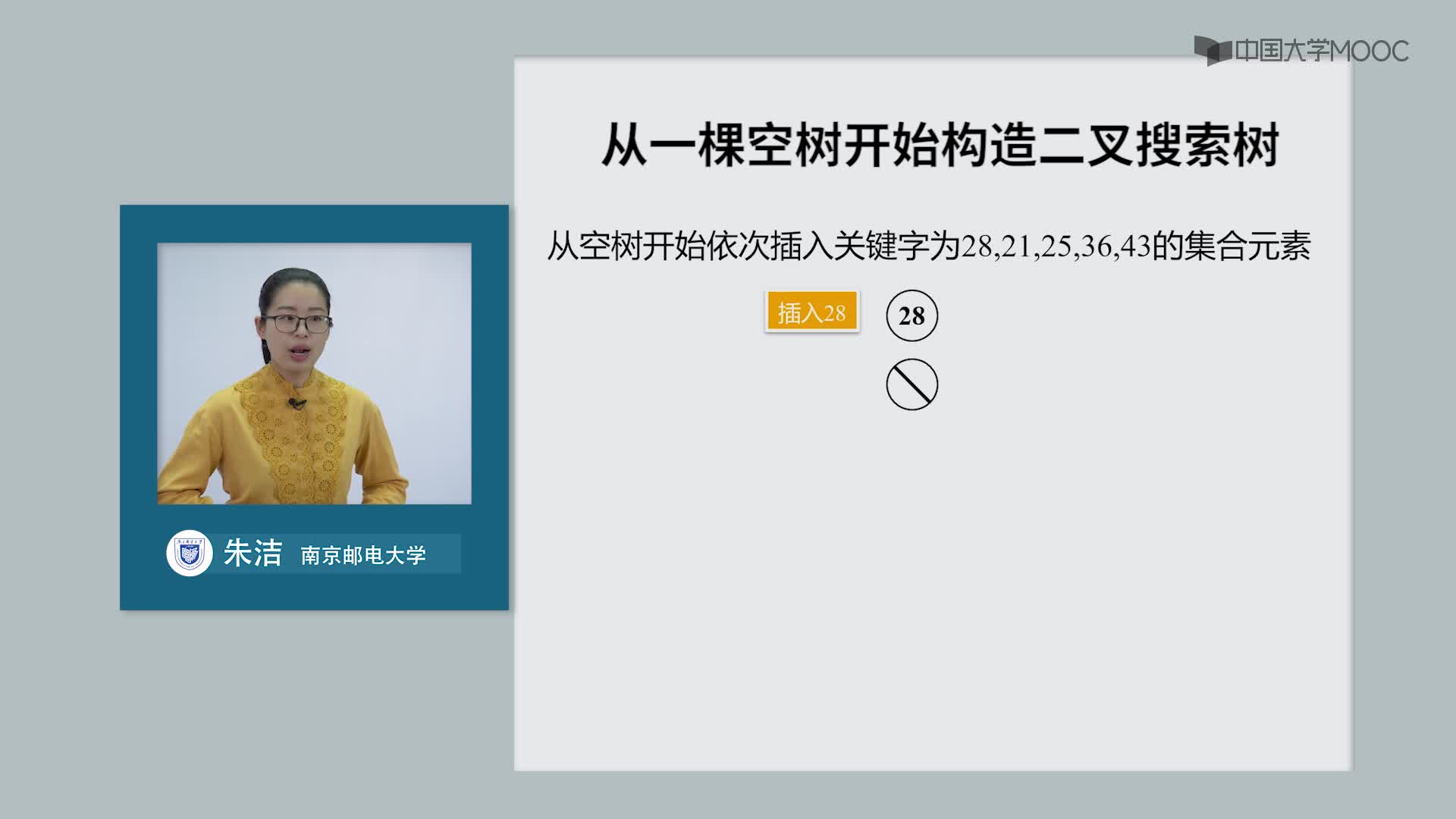 中国大学MOOC

从一棵空树开始构造二叉搜索树

从空树开始依次插入关键字为28,21,25,36,43的集合元素

插入28

28

朱洁 南京邮电大学